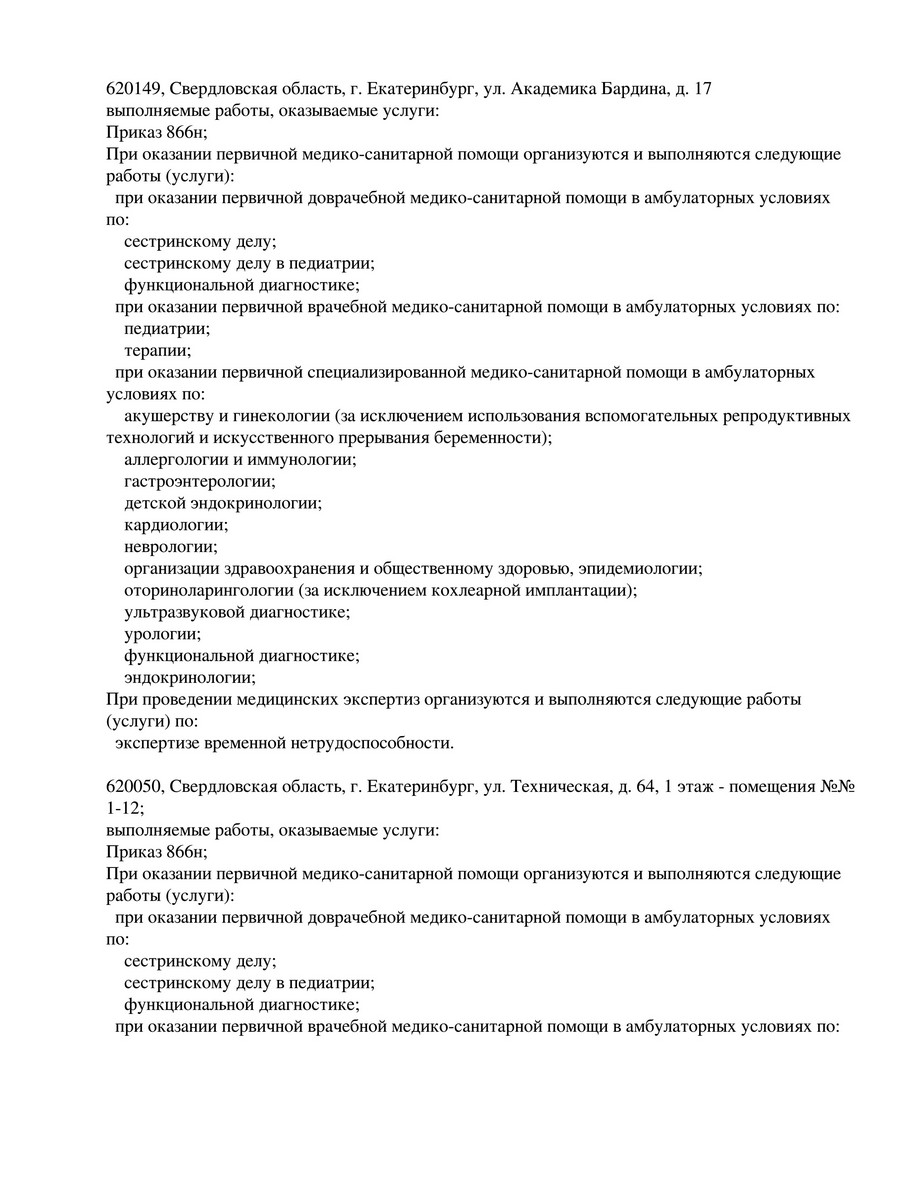 620149, Свердловская область, г. Екатеринбург, ул. Академика Бардина, д. 17
выполняемые работы, оказываемые услуги:
Приказ 866н;
При оказании первичной медико-санитарной помощи организуются и выполняются следующие работы (услуги):
при оказании первичной доврачебной медико-санитарной помощи в амбулаторных условиях по:
сестринскому делу;
сестринскому делу в педиатрии;
функциональной диагностике;
при оказании первичной врачебной медико-санитарной помощи в амбулаторных условиях по:
педиатрии;
терапии;
при оказании первичной специализированной медико-санитарной помощи в амбулаторных условиях по:
акушерству и гинекологии (за исключением использования вспомогательных репродуктивных технологий и искусственного прерывания беременности);
аллергологии и иммунологии;
гастроэнтерологии;
детской эндокринологии;
кардиологии;
неврологии;
организации здравоохранения и общественному здоровью, эпидемиологии;
оториноларингологии (за исключением кохлеарной имплантации);
ультразвуковой диагностике;
урологии;
функциональной диагностике;
эндокринологии;
При проведении медицинских экспертиз организуются и выполняются следующие работы (услуги) по:
экспертизе временной нетрудоспособности.

620050, Свердловская область, г. Екатеринбург, ул. Техническая, д. 64, 1 этаж - помещения №№ 1-12;
выполняемые работы, оказываемые услуги:
Приказ 866н;
При оказании первичной медико-санитарной помощи организуются и выполняются следующие работы (услуги):
при оказании первичной доврачебной медико-санитарной помощи в амбулаторных условиях по:
сестринскому делу;
сестринскому делу в педиатрии;
функциональной диагностике;
при оказании первичной врачебной медико-санитарной помощи в амбулаторных условиях по: